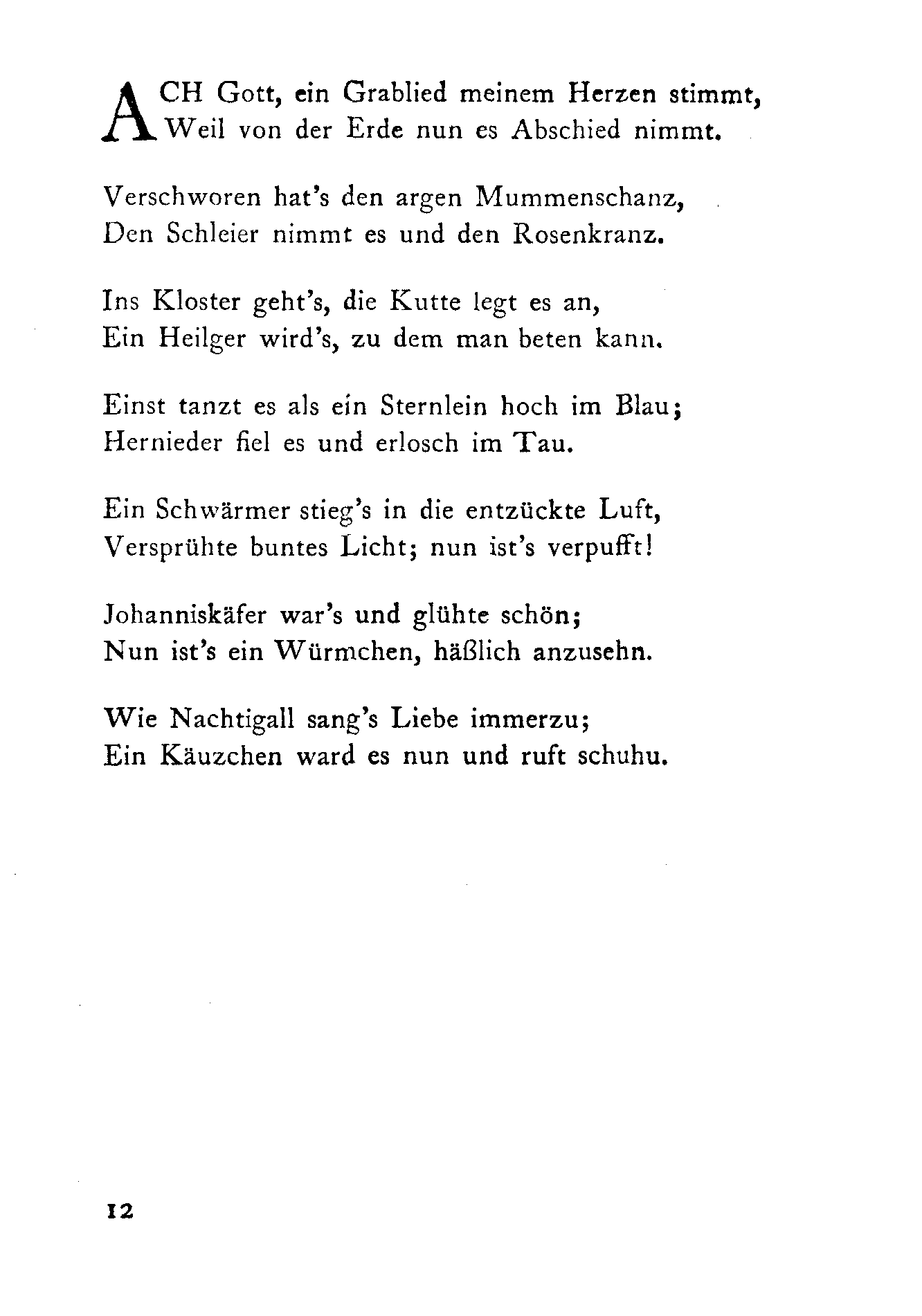 ACH Gott, ein Grablied meinem Herzen stimmt,
Weil von der Erde nun es Abschied nimmt.

Verschworen hat's den argen Mummenschanz,
Den Schleier nimmt es und den Rosenkranz.

Ins Kloster geht's, die Kutte legt es an,
Ein Heilger wird's, zu dem man beten kann.

Einst tanzt es als ein Sternlein hoch im Blau;
Hernieder fiel es und erlosch im Tau.

Ein Schwärmer stieg's in die entzückte Luft,
Versprühte buntes Licht; nun ist's verpufft!

Johanniskäfer war's und glühte schön;
Nun ist's ein Würmchen, häßlich anzusehn.

Wie Nachtigall sang's Liebe immerzu;
Ein Käuzchen ward es nun und ruft schuhu.

12